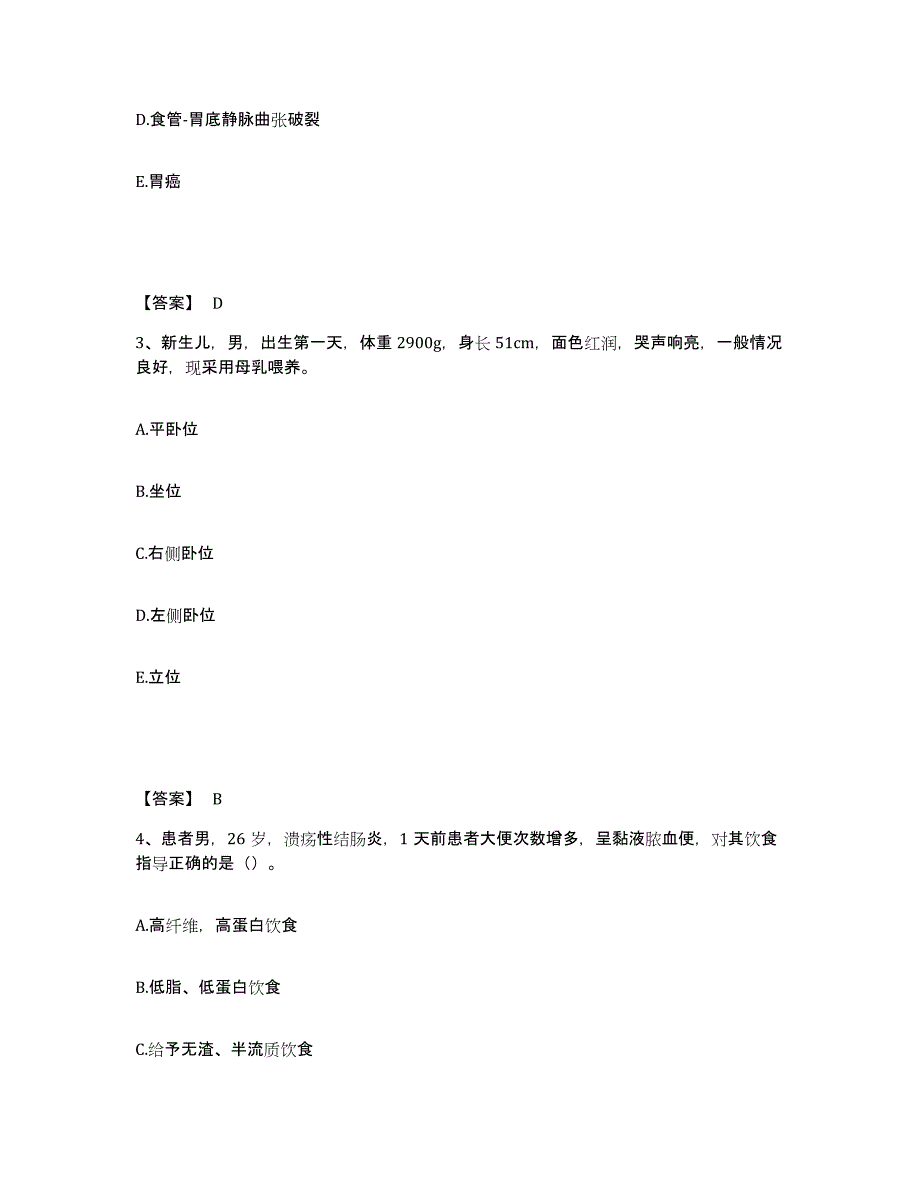 D.食管-胃底静脉曲张破裂

E.胃癌

【答案】 D

3、新生儿，男，出生第一天，体重 2900g，身长 51cm，面色红润，哭声响亮，一般情况良好，现采用母乳喂养。

A.平卧位

B.坐位

C.右侧卧位

D.左侧卧位

E.立位

【答案】 B

4、患者男，26 岁，溃疡性结肠炎，1 天前患者大便次数增多，呈黏液脓血便，对其饮食指导正确的是（）。

A.高纤维，高蛋白饮食

B.低脂、低蛋白饮食

C.给予无渣、半流质饮食